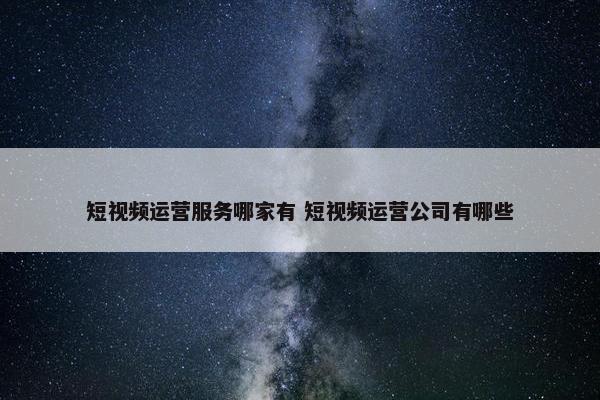 短视频运营服务哪家有 短视频运营公司有哪些